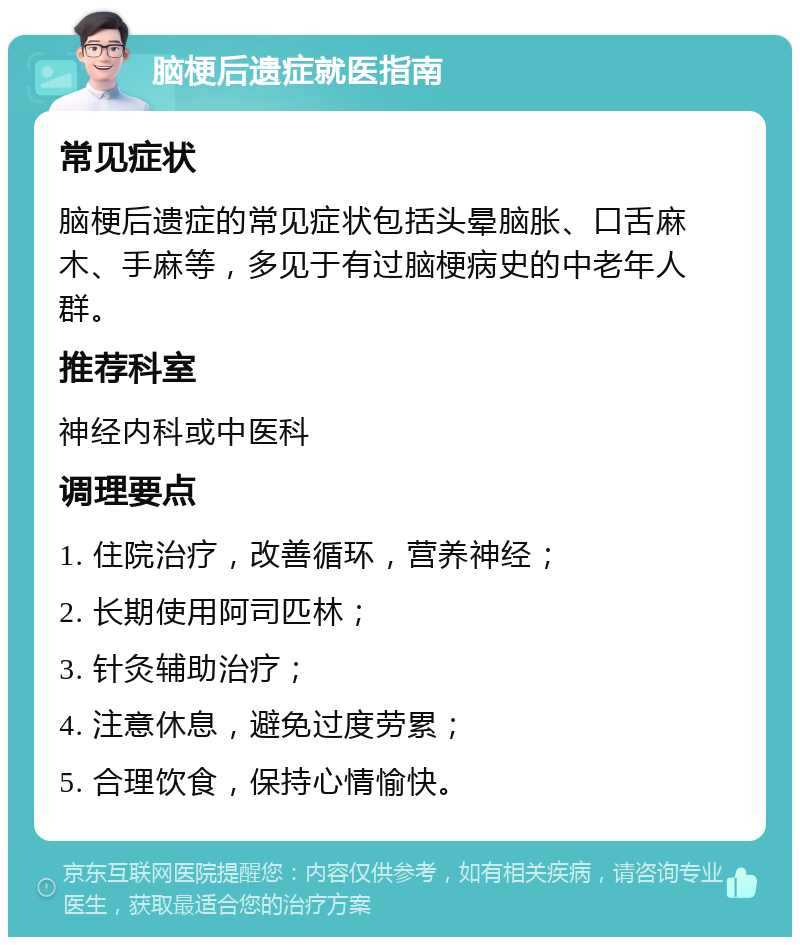 脑梗后遗症就医指南

常见症状

脑梗后遗症的常见症状包括头晕脑胀、口舌麻木、手麻等，多见于有过脑梗病史的中老年人群。

推荐科室

神经内科或中医科

调理要点

1. 住院治疗，改善循环，营养神经；

2. 长期使用阿司匹林；

3. 针灸辅助治疗；

4. 注意休息，避免过度劳累；

5. 合理饮食，保持心情愉快。

京东互联网医院提醒您：内容仅供参考，如有相关疾病，请咨询专业医生，获取最适合您的治疗方案